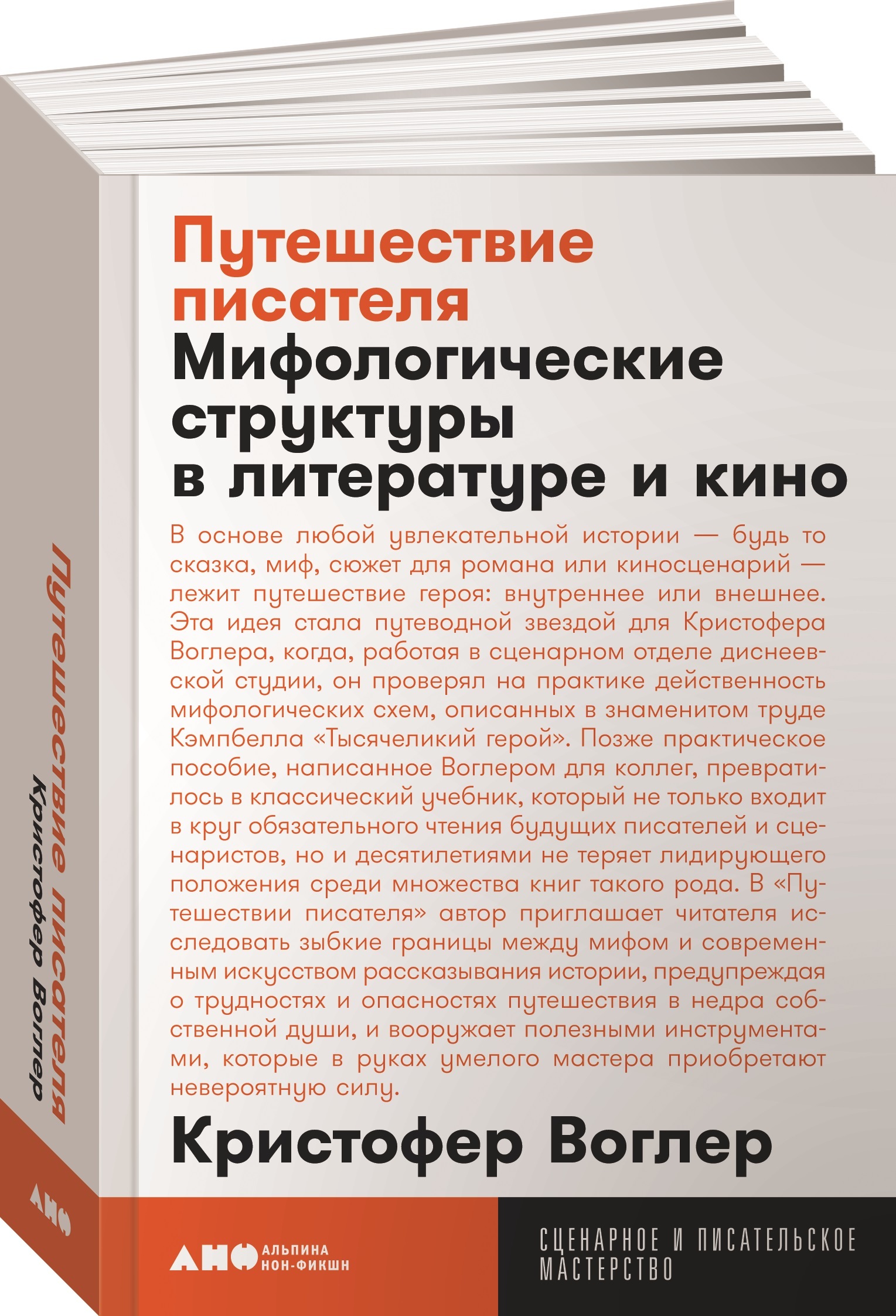 Путешествие писателя
Мифологические структуры в литературе и кино

В основе любой увлекательной истории — будь то сказка, миф, сюжет для романа или киносценарий — лежит путешествие героя: внутреннее или внешнее. Эта идея стала путеводной звездой для Кристофера Воглера, когда, работая в сценарном отделе диснеевской студии, он проверял на практике действенность мифологических схем, описанных в знаменитом труде Кэмпбелла «Тысячеликий герой». Позже практическое пособие, написанное Воглером для коллег, превратилось в классический учебник, который не только входит в круг обязательного чтения будущих писателей и сценаристов, но и десятилетиями не теряет лидирующего положения среди множества книг такого рода. В «Путешествии писателя» автор приглашает читателя исследовать зыбкие границы между мифом и современным искусством рассказывания истории, предупреждая о трудностях и опасностях путешествия в недра собственной души, и вооружает полезными инструментами, которые в руках умелого мастера приобретают невероятную силу.

Кристофер Воглер

АНФ АЛЬПИНА НОН-ФИКШН

СЦЕНАРНОЕ И ПИСАТЕЛЬСКОЕ МАСТЕРСТВО

Путешествие писателя
Кристофер Воглер
АНФ